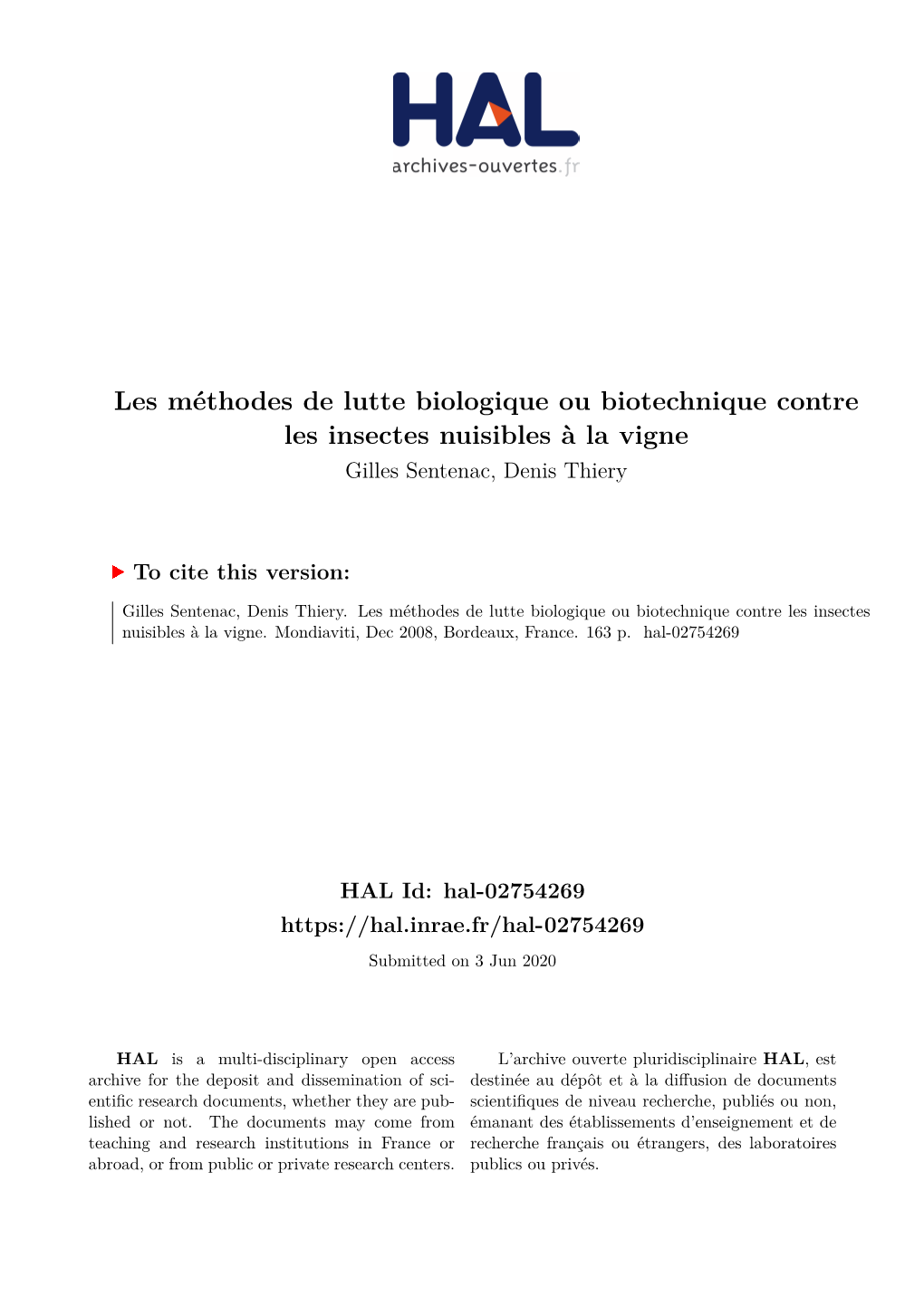 HAL
archives-ouvertes.fr

Les méthodes de lutte biologique ou biotechnique contre les insectes nuisibles à la vigne
Gilles Sentenac, Denis Thiery

To cite this version:

Gilles Sentenac, Denis Thiery. Les méthodes de lutte biologique ou biotechnique contre les insectes nuisibles à la vigne. Mondiaviti, Dec 2008, Bordeaux, France. 163 p. hal-02754269

HAL Id: hal-02754269
https://hal.inrae.fr/hal-02754269
Submitted on 3 Jun 2020

HAL is a multi-disciplinary open access archive for the deposit and dissemination of scientific research documents, whether they are published or not. The documents may come from teaching and research institutions in France or abroad, or from public or private research centers.

L'archive ouverte pluridisciplinaire HAL, est destinée au dépôt et à la diffusion de documents scientifiques de niveau recherche, publiés ou non, émanant des établissements d'enseignement et de recherche français ou étrangers, des laboratoires publics ou privés.